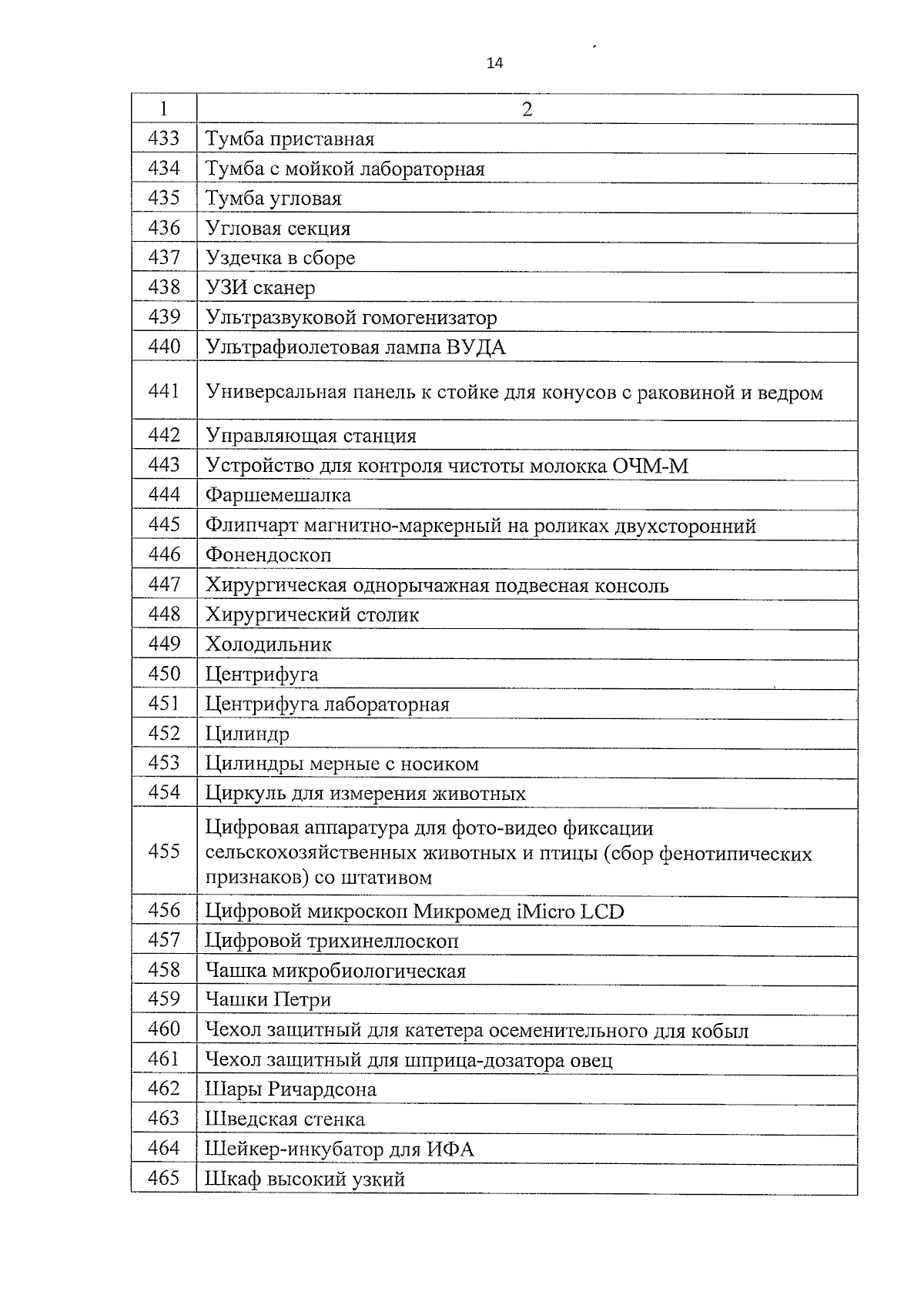 14

| 1 | 2 |
|---|---|
| 433 | Тумба приставная |
| 434 | Тумба с мойкой лабораторная |
| 435 | Тумба угловая |
| 436 | Угловая секция |
| 437 | Уздечка в сборе |
| 438 | УЗИ сканер |
| 439 | Ультразвуковой гомогенизатор |
| 440 | Ультрафиолетовая лампа ВУДА |
| 441 | Универсальная панель к стойке для конусов с раковиной и ведром |
| 442 | Управляющая станция |
| 443 | Устройство для контроля чистоты молокка ОЧМ-М |
| 444 | Фаршемешалка |
| 445 | Флипчарт магнитно-маркерный на роликах двухсторонний |
| 446 | Фонендоскоп |
| 447 | Хирургическая однорычажная подвесная консоль |
| 448 | Хирургический столик |
| 449 | Холодильник |
| 450 | Центрифуга |
| 451 | Центрифуга лабораторная |
| 452 | Цилиндр |
| 453 | Цилиндры мерные с носиком |
| 454 | Циркуль для измерения животных |
| 455 | Цифровая аппаратура для фото-видео фиксации сельскохозяйственных животных и птицы (сбор фенотипических признаков) со штативом |
| 456 | Цифровой микроскоп Микромед iMicro LCD |
| 457 | Цифровой трихинеллоскоп |
| 458 | Чашка микробиологическая |
| 459 | Чашки Петри |
| 460 | Чехол защитный для катетера осеменительного для кобыл |
| 461 | Чехол защитный для шприца-дозатора овец |
| 462 | Шары Ричардсона |
| 463 | Шведская стенка |
| 464 | Шейкер-инкубатор для ИФА |
| 465 | Шкаф высокий узкий |